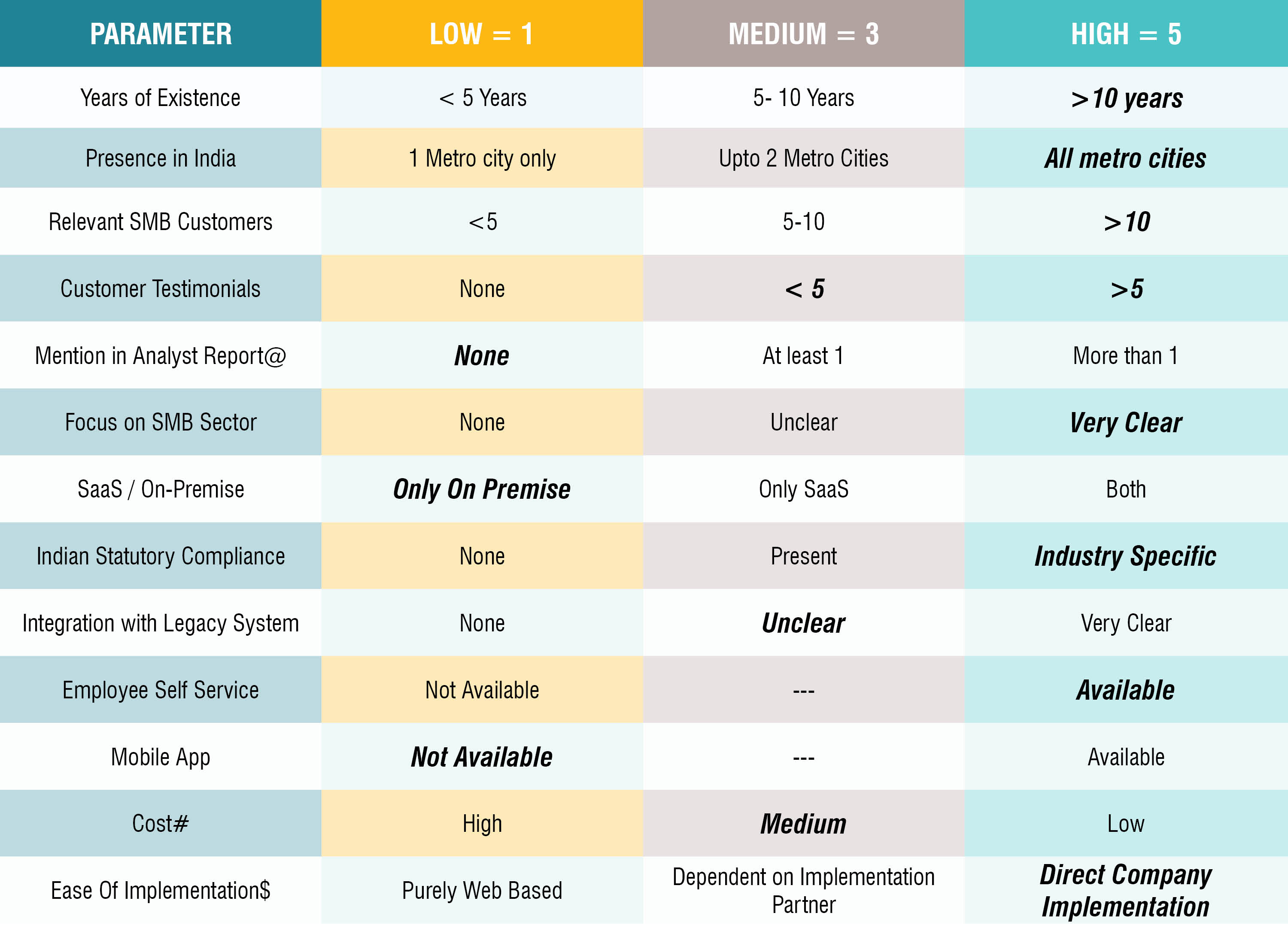 | PARAMETER | LOW = 1 | MEDIUM = 3 | HIGH = 5 |
|---|---|---|---|
| Years of Existence | < 5 Years | 5- 10 Years | >10 years |
| Presence in India | 1 Metro city only | Upto 2 Metro Cities | All metro cities |
| Relevant SMB Customers | <5 | 5-10 | >10 |
| Customer Testimonials | None | < 5 | >5 |
| Mention in Analyst Report@ | None | At least 1 | More than 1 |
| Focus on SMB Sector | None | Unclear | Very Clear |
| SaaS / On-Premise | Only On Premise | Only SaaS | Both |
| Indian Statutory Compliance | None | Present | Industry Specific |
| Integration with Legacy System | None | Unclear | Very Clear |
| Employee Self Service | Not Available | --- | Available |
| Mobile App | Not Available | --- | Available |
| Cost# | High | Medium | Low |
| Ease Of Implementation$ | Purely Web Based | Dependent on Implementation Partner | Direct Company Implementation |